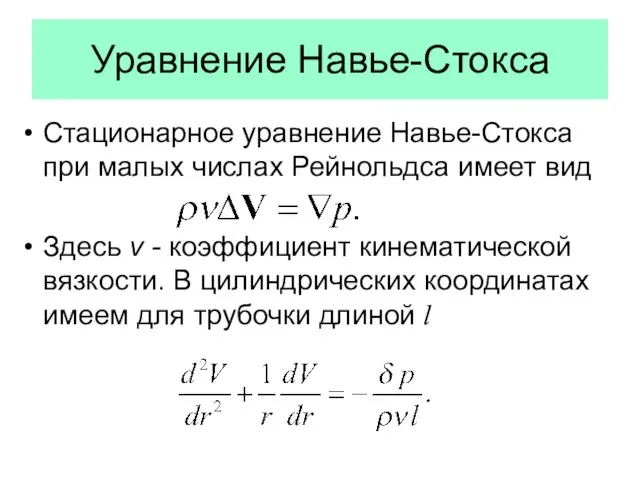 Уравнение Навье-Стокса

• Стационарное уравнение Навье-Стокса при малых числах Рейнольдса имеет вид

$\rho\nu\Delta\mathbf{V} = \nabla p.$

• Здесь $v$ - коэффициент кинематической вязкости. В цилиндрических координатах имеем для трубочки длиной $l$

$\frac{d^2V}{dr^2} + \frac{1}{r}\frac{dV}{dr} = -\frac{\delta p}{\rho\nu l}.$